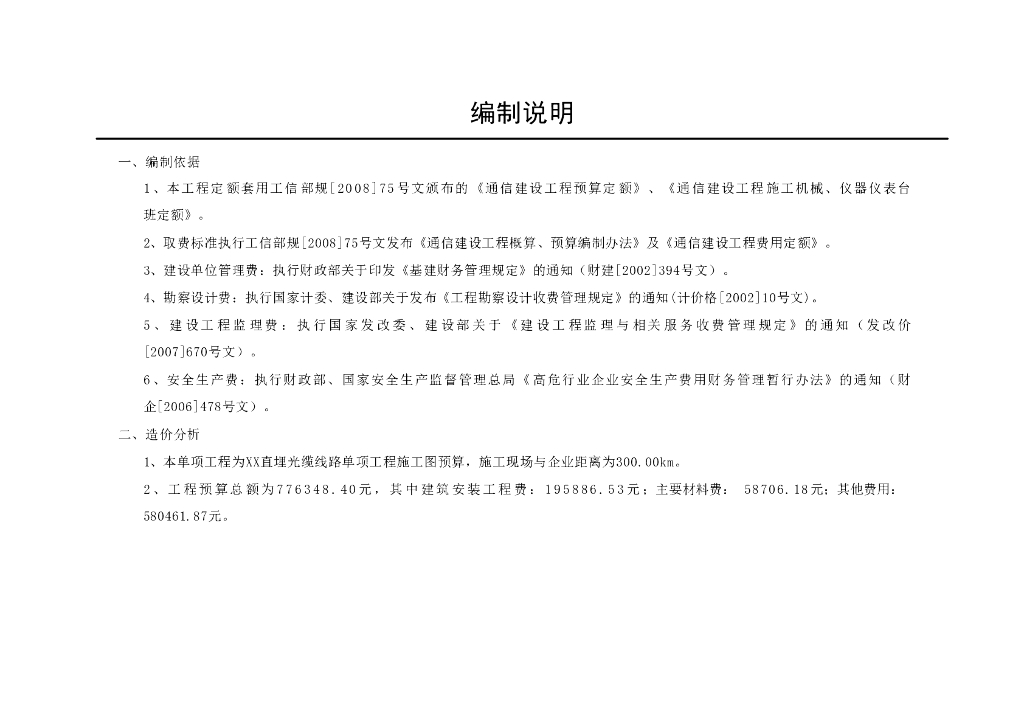 编制说明

一、编制依据

1、本工程定额套用工信部规[2008]75号文颁布的《通信建设工程预算定额》、《通信建设工程施工机械、仪器仪表台班定额》。

2、取费标准执行工信部规[2008]75号文发布《通信建设工程概算、预算编制办法》及《通信建设工程费用定额》。

3、建设单位管理费：执行财政部关于印发《基建财务管理规定》的通知（财建[2002]394号文）。

4、勘察设计费：执行国家计委、建设部关于发布《工程勘察设计收费管理规定》的通知(计价格[2002]10号文)。

5、建设工程监理费：执行国家发改委、建设部关于《建设工程监理与相关服务收费管理规定》的通知（发改价[2007]670号文）。

6、安全生产费：执行财政部、国家安全生产监督管理总局《高危行业企业安全生产费用财务管理暂行办法》的通知（财企[2006]478号文）。

二、造价分析

1、本单项工程为XX直埋光缆线路单项工程施工图预算，施工现场与企业距离为300.00km。

2、工程预算总额为776348.40元，其中建筑安装工程费：195886.53元；主要材料费： 58706.18元；其他费用：580461.87元。